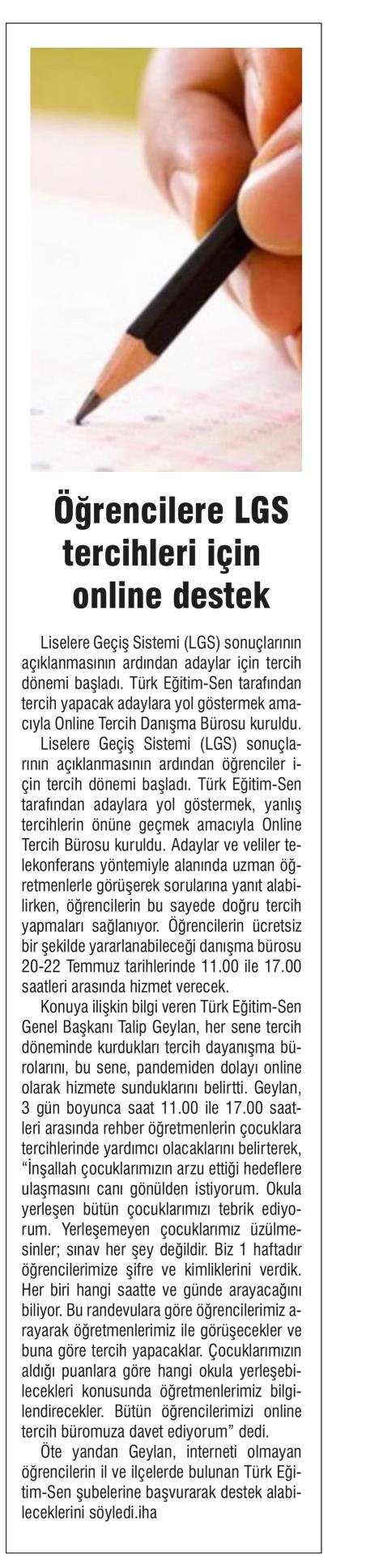 Öğrencilere LGS tercihleri için online destek

Liselere Geçiş Sistemi (LGS) sonuçlarının açıklanmasının ardından adaylar için tercih dönemi başladı. Türk Eğitim-Sen tarafından tercih yapacak adaylara yol göstermek amacıyla Online Tercih Danışma Bürosu kuruldu.

Liselere Geçiş Sistemi (LGS) sonuçlarının açıklanmasının ardından öğrenciler için tercih dönemi başladı. Türk Eğitim-Sen tarafından adaylara yol göstermek, yanlış tercihlerin önüne geçmek amacıyla Online Tercih Bürosu kuruldu. Adaylar ve veliler telekonferans yöntemiyle alanında uzman öğretmenlerle görüşerek sorularına yanıt alabilirken, öğrencilerin bu sayede doğru tercih yapmaları sağlanıyor. Öğrencilerin ücretsiz bir şekilde yararlanabileceği danışma bürosu 20-22 Temmuz tarihlerinde 11.00 ile 17.00 saatleri arasında hizmet verecek.

Konuya ilişkin bilgi veren Türk Eğitim-Sen Genel Başkanı Talip Geylan, her sene tercih döneminde kurdukları tercih dayanışma bürolarını, bu sene, pandemiden dolayı online olarak hizmete sunduklarını belirtti. Geylan, 3 gün boyunca saat 11.00 ile 17.00 saatleri arasında rehber öğretmenlerin çocuklara tercihlerinde yardımcı olacaklarını belirterek, "İnşallah çocuklarımızın arzu ettiği hedeflere ulaşmasını canı gönülden istiyorum. Okula yerleşen bütün çocuklarımızı tebrik ediyorum. Yerleşemeyen çocuklarımız üzülmesinler; sınav her şey değildir. Biz 1 haftadır öğrencilerimize şifre ve kimliklerini verdik. Her biri hangi saatte ve günde arayacağını biliyor. Bu randevulara göre öğrencilerimiz arayarak öğretmenlerimiz ile görüşecekler ve buna göre tercih yapacaklar. Çocuklarımızın aldığı puanlara göre hangi okula yerleşebilecekleri konusunda öğretmenlerimiz bilgilendirecekler. Bütün öğrencilerimizi online tercih büromuza davet ediyorum" dedi.

Öte yandan Geylan, interneti olmayan öğrencilerin il ve ilçelerde bulunan Türk Eğitim-Sen şubelerine başvurarak destek alabileceklerini söyledi.iha